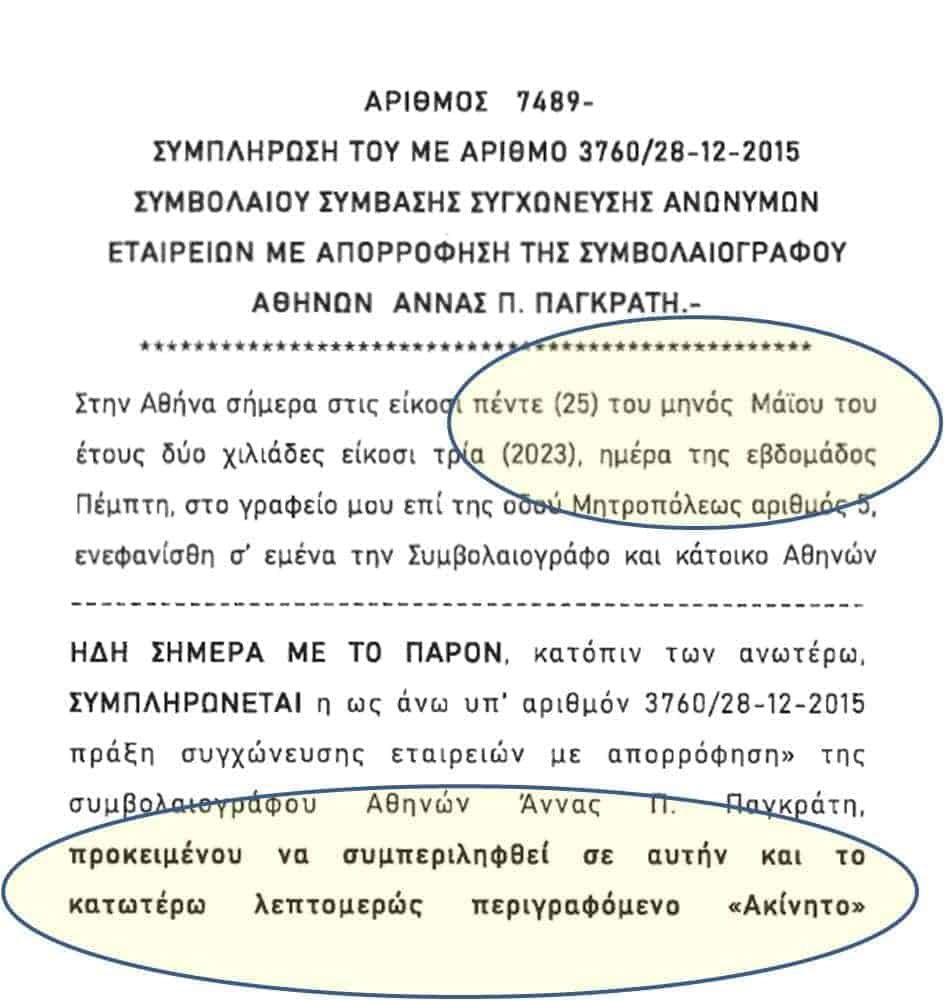 ΑΡΙΘΜΟΣ 7489-
ΣΥΜΠΛΗΡΩΣΗ ΤΟΥ ΜΕ ΑΡΙΘΜΟ 3760/28-12-2015
ΣΥΜΒΟΛΑΙΟΥ ΣΥΜΒΑΣΗΣ ΣΥΓΧΩΝΕΥΣΗΣ ΑΝΩΝΥΜΩΝ
ΕΤΑΙΡΕΙΩΝ ΜΕ ΑΠΟΡΡΟΦΗΣΗ ΤΗΣ ΣΥΜΒΟΛΑΙΟΓΡΑΦΟΥ
ΑΘΗΝΩΝ ΑΝΝΑΣ Π. ΠΑΓΚΡΑΤΗ.-
****************************************************

Στην Αθήνα σήμερα στις είκοσι πέντε (25) του μηνός Μάϊου του έτους δύο χιλιάδες είκοσι τρία (2023), ημέρα της εβδομάδος Πέμπτη, στο γραφείο μου επί της οδού Μητροπόλεως αριθμός 5, ενεφανίσθη σ' εμένα την Συμβολαιογράφο και κάτοικο Αθηνών

------------------------------------------------------------

ΗΔΗ ΣΗΜΕΡΑ ΜΕ ΤΟ ΠΑΡΟΝ, κατόπιν των ανωτέρω, ΣΥΜΠΛΗΡΩΝΕΤΑΙ η ως άνω υπ' αριθμόν 3760/28-12-2015 πράξη συγχώνευσης εταιρειών με απορρόφηση» της συμβολαιογράφου Αθηνών Άννας Π. Παγκράτη, προκειμένου να συμπεριληφθεί σε αυτήν και το κατωτέρω λεπτομερώς περιγραφόμενο «Ακίνητο»